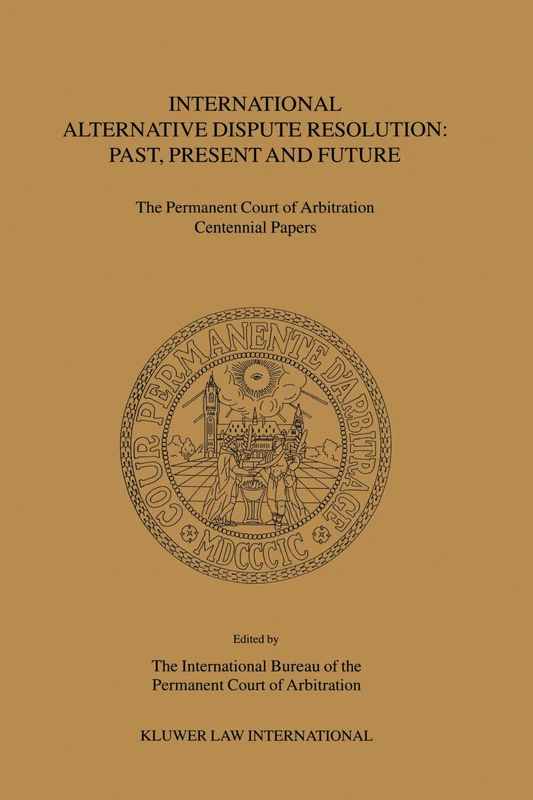 INTERNATIONAL ALTERNATIVE DISPUTE RESOLUTION: PAST, PRESENT AND FUTURE

The Permanent Court of Arbitration Centennial Papers

COUR PERMANENTE D'ARBITRAGE

MDCCCIC

Edited by

The International Bureau of the Permanent Court of Arbitration

KLUWER LAW INTERNATIONAL